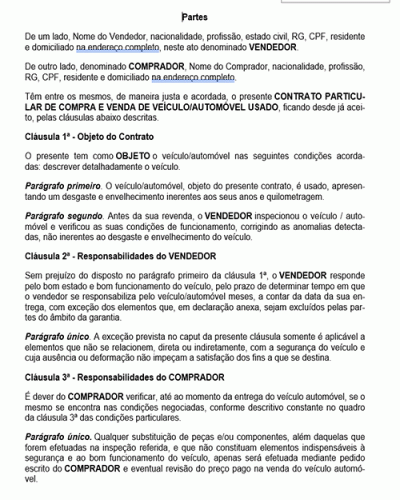 Partes

De um lado, Nome do Vendedor, nacionalidade, profissão, estado civil, RG, CPF, residente e domiciliado na endereço completo, neste ato denominado VENDEDOR.

De outro lado, denominado COMPRADOR, Nome do Comprador, nacionalidade, profissão, RG, CPF, residente e domiciliado na endereço completo.

Têm entre os mesmos, de maneira justa e acordada, o presente CONTRATO PARTICULAR DE COMPRA E VENDA DE VEÍCULO/AUTOMÓVEL USADO, ficando desde já aceito, pelas cláusulas abaixo descritas.

Cláusula 1ª - Objeto do Contrato

O presente tem como OBJETO o veículo/automóvel nas seguintes condições acordadas: descrever detalhadamente o veículo.

Parágrafo primeiro. O veículo/automóvel, objeto do presente contrato, é usado, apresentando um desgaste e envelhecimento inerentes aos seus anos e quilometragem.

Parágrafo segundo. Antes da sua revenda, o VENDEDOR inspecionou o veículo / automóvel e verificou as suas condições de funcionamento, corrigindo as anomalias detectadas, não inerentes ao desgaste e envelhecimento do veículo.

Cláusula 2ª - Responsabilidades do VENDEDOR

Sem prejuízo do disposto no parágrafo primeiro da cláusula 1ª, o VENDEDOR responde pelo bom estado e bom funcionamento do veículo, pelo prazo de determinar tempo em que o vendedor se responsabiliza pelo veículo/automóvel meses, a contar da data da sua entrega, com exceção dos elementos que, em declaração anexa, sejam excluídos pelas partes do âmbito da garantia.

Parágrafo único. A exceção prevista no caput da presente cláusula somente é aplicável a elementos que não se relacionem, direta ou indiretamente, com a segurança do veículo e cuja ausência ou deformação não impeçam a satisfação dos fins a que se destina.

Cláusula 3ª - Responsabilidades do COMPRADOR

É dever do COMPRADOR verificar, até ao momento da entrega do veículo automóvel, se o mesmo se encontra nas condições negociadas, conforme descritivo constante no quadro da cláusula 3ª das condições particulares.

Parágrafo único. Qualquer substituição de peças e/ou componentes, além daquelas que forem efetuadas na inspeção referida, e que não constituam elementos indispensáveis à segurança e ao bom funcionamento do veículo, apenas será efetuada mediante pedido escrito do COMPRADOR e eventual revisão do preço pago na venda do veículo automóvel.